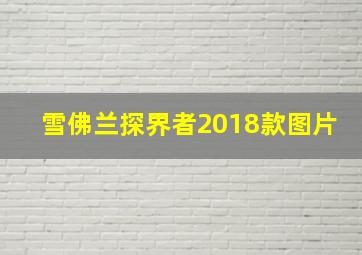 雪佛兰探界者2018款图片